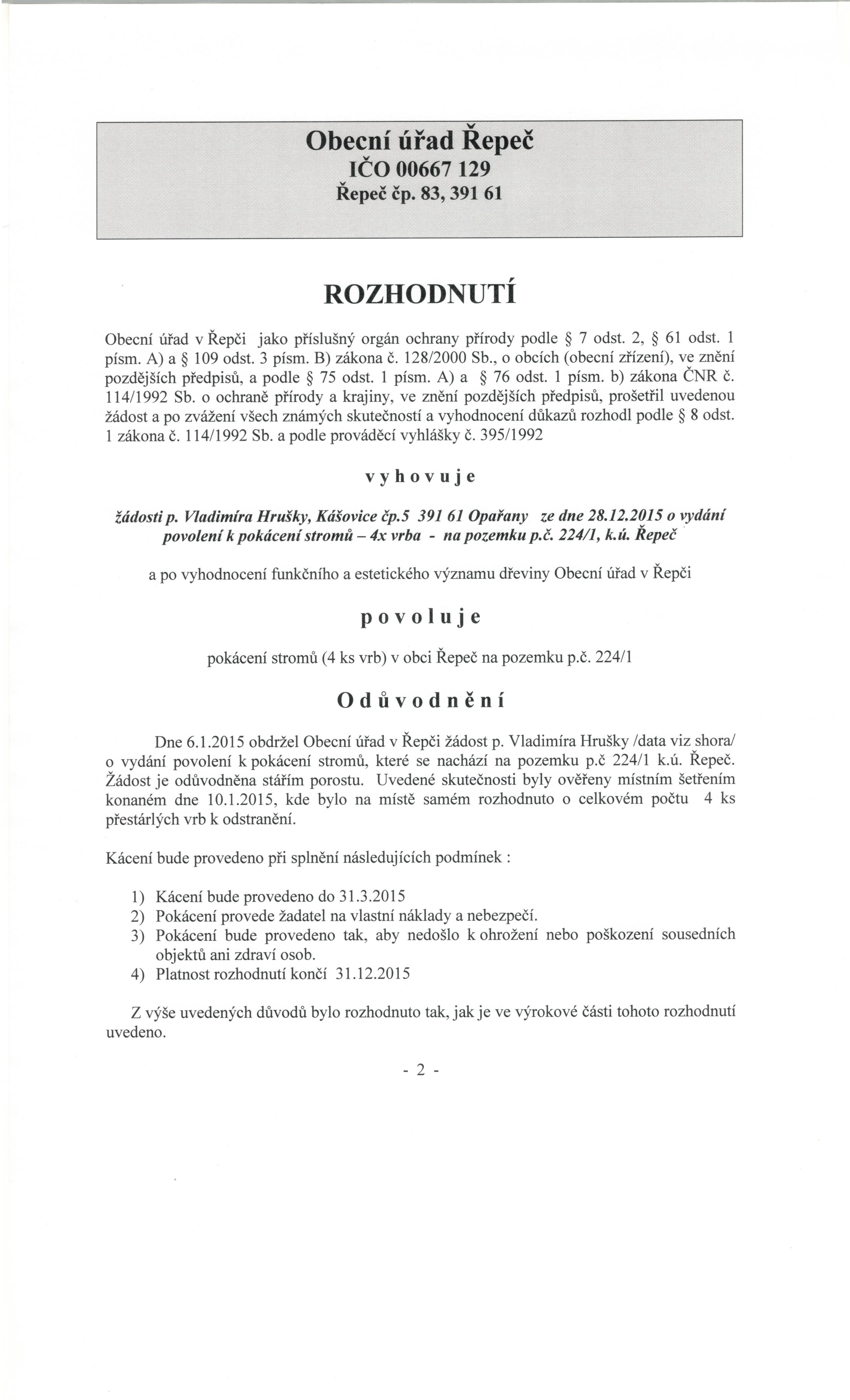 Obecní úřad Řepeč
IČO 00667 129
Řepeč čp. 83, 391 61

ROZHODNUTÍ

Obecní úřad v Řepči jako příslušný orgán ochrany přírody podle § 7 odst. 2, § 61 odst. 1 písm. A) a § 109 odst. 3 písm. B) zákona č. 128/2000 Sb., o obcích (obecní zřízení), ve znění pozdějších předpisů, a podle § 75 odst. 1 písm. A) a § 76 odst. 1 písm. b) zákona ČNR č. 114/1992 Sb. o ochraně přírody a krajiny, ve znění pozdějších předpisů, prošetřil uvedenou žádost a po zvážení všech známých skutečností a vyhodnocení důkazů rozhodl podle § 8 odst. 1 zákona č. 114/1992 Sb. a podle prováděcí vyhlášky č. 395/1992

v y h o v u j e

žádosti p. Vladimíra Hrušky, Kášovice čp.5 391 61 Opařany ze dne 28.12.2015 o vydání povolení k pokácení stromů – 4x vrba - na pozemku p.č. 224/1, k.ú. Řepeč

a po vyhodnocení funkčního a estetického významu dřeviny Obecní úřad v Řepči

p o v o l u j e

pokácení stromů (4 ks vrb) v obci Řepeč na pozemku p.č. 224/1

O d ů v o d n ě n í

Dne 6.1.2015 obdržel Obecní úřad v Řepči žádost p. Vladimíra Hrušky /data viz shora/ o vydání povolení k pokácení stromů, které se nachází na pozemku p.č 224/1 k.ú. Řepeč. Žádost je odůvodněna stářím porostu. Uvedené skutečnosti byly ověřeny místním šetřením konaném dne 10.1.2015, kde bylo na místě samém rozhodnuto o celkovém počtu 4 ks přestárlých vrb k odstranění.

Kácení bude provedeno při splnění následujících podmínek :

1) Kácení bude provedeno do 31.3.2015
2) Pokácení provede žadatel na vlastní náklady a nebezpečí.
3) Pokácení bude provedeno tak, aby nedošlo k ohrožení nebo poškození sousedních objektů ani zdraví osob.
4) Platnost rozhodnutí končí 31.12.2015

Z výše uvedených důvodů bylo rozhodnuto tak, jak je ve výrokové části tohoto rozhodnutí uvedeno.

- 2 -